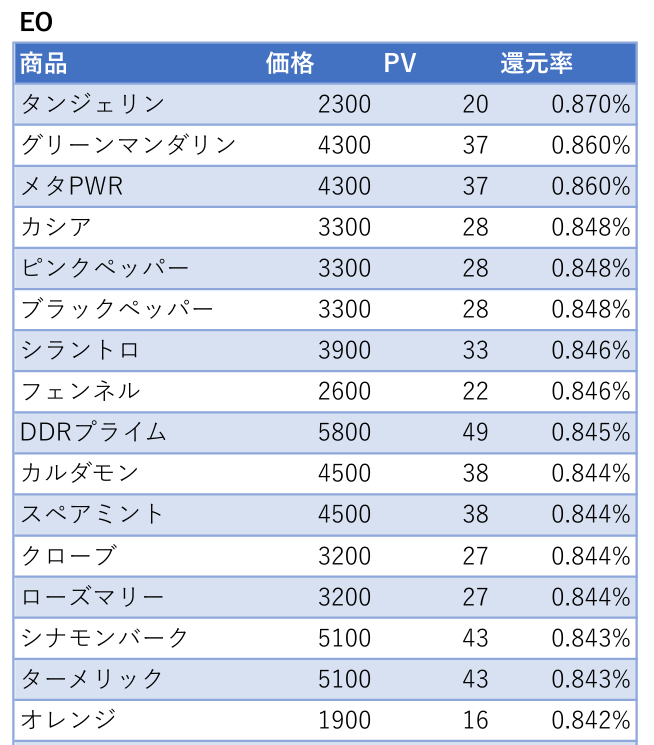 EO

| 商品 | 価格 | PV | 還元率 |
|---|---|---|---|
| タンジェリン | 2300 | 20 | 0.870% |
| グリーンマンダリン | 4300 | 37 | 0.860% |
| メタPWR | 4300 | 37 | 0.860% |
| カシア | 3300 | 28 | 0.848% |
| ピンクペッパー | 3300 | 28 | 0.848% |
| ブラックペッパー | 3300 | 28 | 0.848% |
| シラントロ | 3900 | 33 | 0.846% |
| フェンネル | 2600 | 22 | 0.846% |
| DDRプライム | 5800 | 49 | 0.845% |
| カルダモン | 4500 | 38 | 0.844% |
| スペアミント | 4500 | 38 | 0.844% |
| クローブ | 3200 | 27 | 0.844% |
| ローズマリー | 3200 | 27 | 0.844% |
| シナモンバーク | 5100 | 43 | 0.843% |
| ターメリック | 5100 | 43 | 0.843% |
| オレンジ | 1900 | 16 | 0.842% |